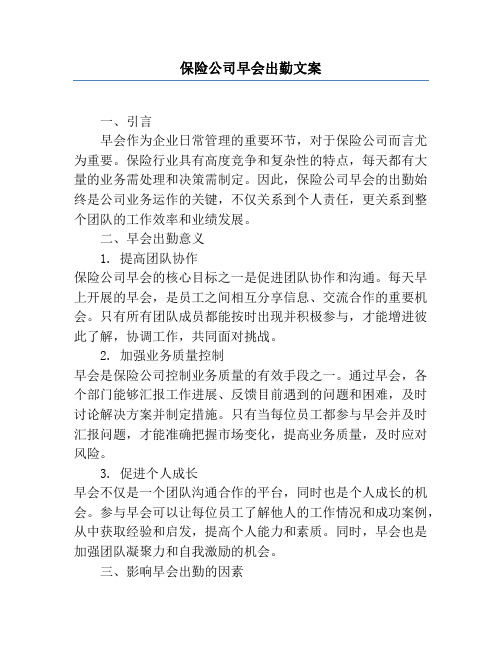 保险公司早会出勤文案

一、引言

早会作为企业日常管理的重要环节，对于保险公司而言尤为重要。保险行业具有高度竞争和复杂性的特点，每天都有大量的业务需处理和决策需制定。因此，保险公司早会的出勤始终是公司业务运作的关键，不仅关系到个人责任，更关系到整个团队的工作效率和业绩发展。

二、早会出勤意义

1. 提高团队协作

保险公司早会的核心目标之一是促进团队协作和沟通。每天早上开展的早会，是员工之间相互分享信息、交流合作的重要机会。只有所有团队成员都能按时出现并积极参与，才能增进彼此了解，协调工作，共同面对挑战。

2. 加强业务质量控制

早会是保险公司控制业务质量的有效手段之一。通过早会，各个部门能够汇报工作进展、反馈目前遇到的问题和困难，及时讨论解决方案并制定措施。只有当每位员工都参与早会并及时汇报问题，才能准确把握市场变化，提高业务质量，及时应对风险。

3. 促进个人成长

早会不仅是一个团队沟通合作的平台，同时也是个人成长的机会。参与早会可以让每位员工了解他人的工作情况和成功案例，从中获取经验和启发，提高个人能力和素质。同时，早会也是加强团队凝聚力和自我激励的机会。

三、影响早会出勤的因素